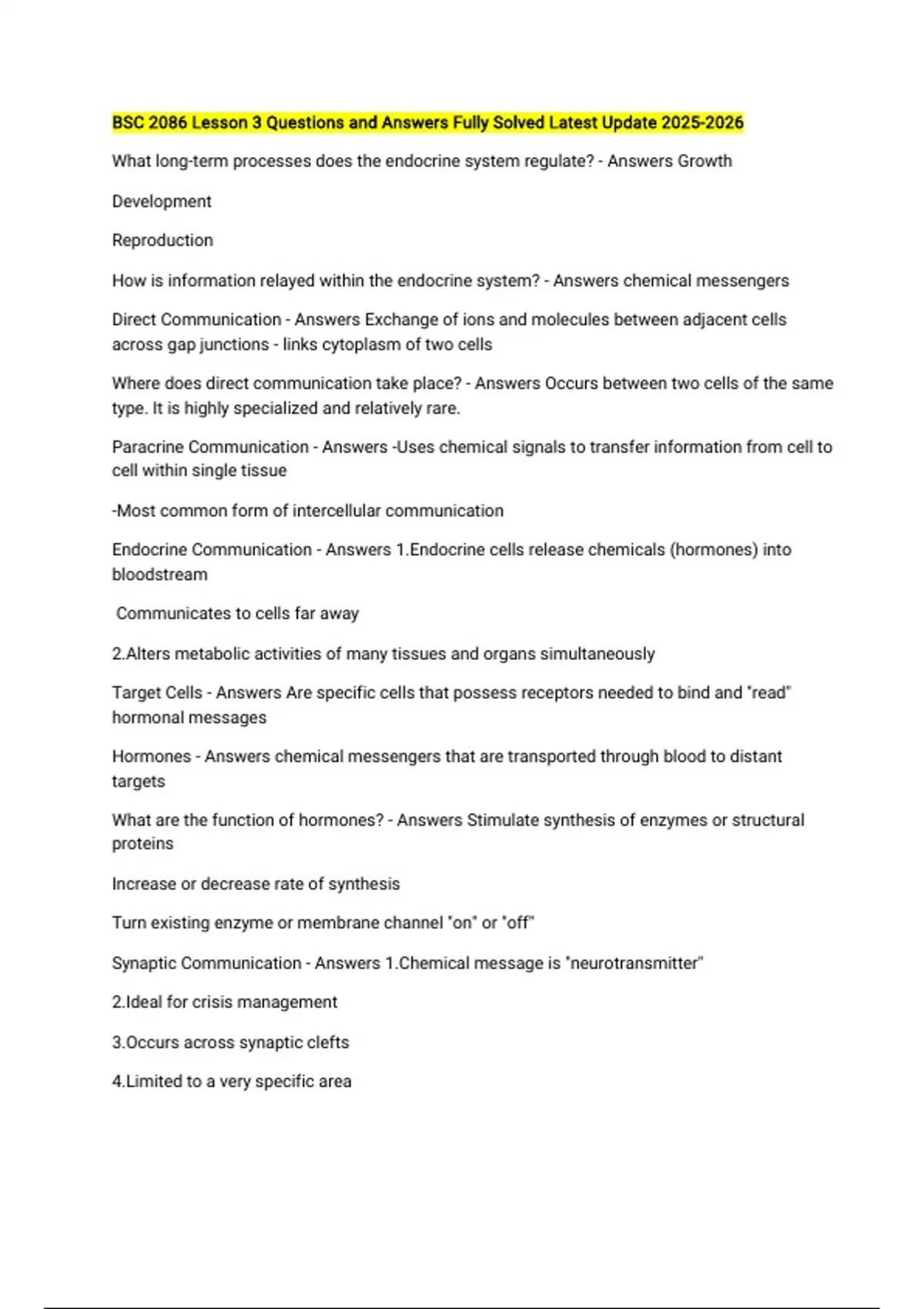 BSC 2086 Lesson 3 Questions and Answers Fully Solved Latest Update 2025-2026

What long-term processes does the endocrine system regulate? - Answers Growth

Development

Reproduction

How is information relayed within the endocrine system? - Answers chemical messengers

Direct Communication - Answers Exchange of ions and molecules between adjacent cells across gap junctions - links cytoplasm of two cells

Where does direct communication take place? - Answers Occurs between two cells of the same type. It is highly specialized and relatively rare.

Paracrine Communication - Answers -Uses chemical signals to transfer information from cell to cell within single tissue

-Most common form of intercellular communication

Endocrine Communication - Answers 1.Endocrine cells release chemicals (hormones) into bloodstream

Communicates to cells far away

2.Alters metabolic activities of many tissues and organs simultaneously

Target Cells - Answers Are specific cells that possess receptors needed to bind and "read" hormonal messages

Hormones - Answers chemical messengers that are transported through blood to distant targets

What are the function of hormones? - Answers Stimulate synthesis of enzymes or structural proteins

Increase or decrease rate of synthesis

Turn existing enzyme or membrane channel "on" or "off"

Synaptic Communication - Answers 1.Chemical message is "neurotransmitter"

2.Ideal for crisis management

3.Occurs across synaptic clefts

4.Limited to a very specific area